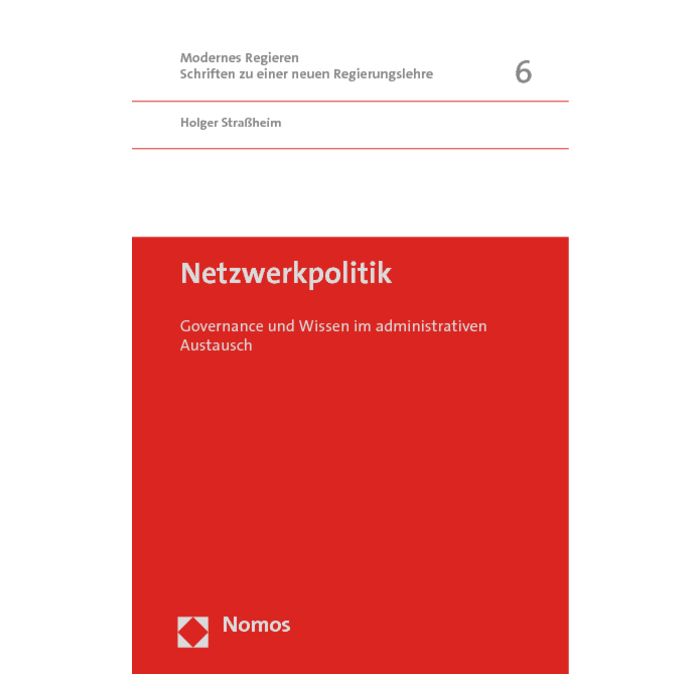 Modernes Regieren
Schriften zu einer neuen Regierungslehre

6

Holger Straßheim

Netzwerkpolitik

Governance und Wissen im administrativen Austausch

Nomos